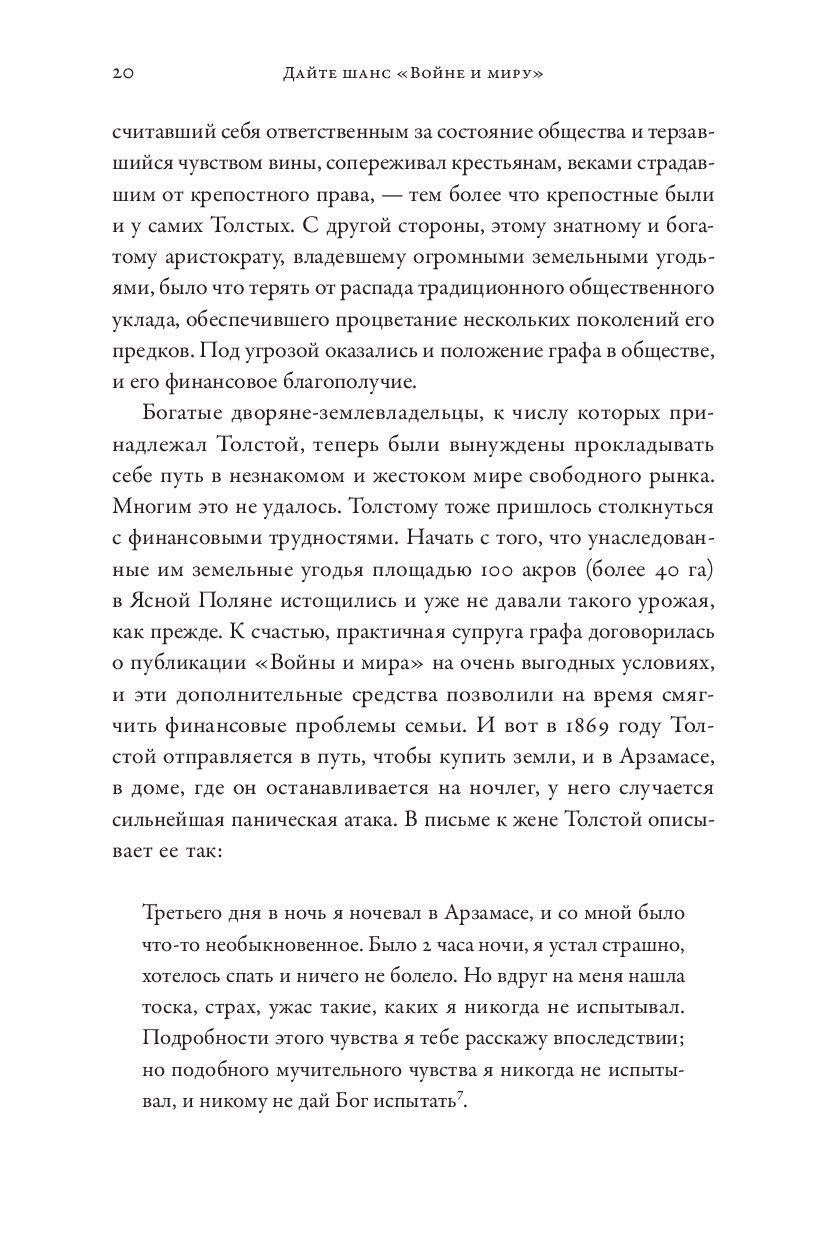 20 Дайте шанс «Войне и миру»

считавший себя ответственным за состояние общества и терзавшийся чувством вины, сопереживал крестьянам, веками страдавшим от крепостного права, — тем более что крепостные были и у самих Толстых. С другой стороны, этому знатному и богатому аристократу, владевшему огромными земельными угодьями, было что терять от распада традиционного общественного уклада, обеспечившего процветание нескольких поколений его предков. Под угрозой оказались и положение графа в обществе, и его финансовое благополучие.

Богатые дворяне-землевладельцы, к числу которых принадлежал Толстой, теперь были вынуждены прокладывать себе путь в незнакомом и жестоком мире свободного рынка. Многим это не удалось. Толстому тоже пришлось столкнуться с финансовыми трудностями. Начать с того, что унаследованные им земельные угодья площадью 100 акров (более 40 га) в Ясной Поляне истощились и уже не давали такого урожая, как прежде. К счастью, практичная супруга графа договорилась о публикации «Войны и мира» на очень выгодных условиях, и эти дополнительные средства позволили на время смягчить финансовые проблемы семьи. И вот в 1869 году Толстой отправляется в путь, чтобы купить земли, и в Арзамасе, в доме, где он останавливается на ночлег, у него случается сильнейшая паническая атака. В письме к жене Толстой описывает ее так:

Третьего дня в ночь я ночевал в Арзамасе, и со мной было что-то необыкновенное. Было 2 часа ночи, я устал страшно, хотелось спать и ничего не болело. Но вдруг на меня нашла тоска, страх, ужас такие, каких я никогда не испытывал. Подробности этого чувства я тебе расскажу впоследствии; но подобного мучительного чувства я никогда не испытывал, и никому не дай Бог испытать$^7$.